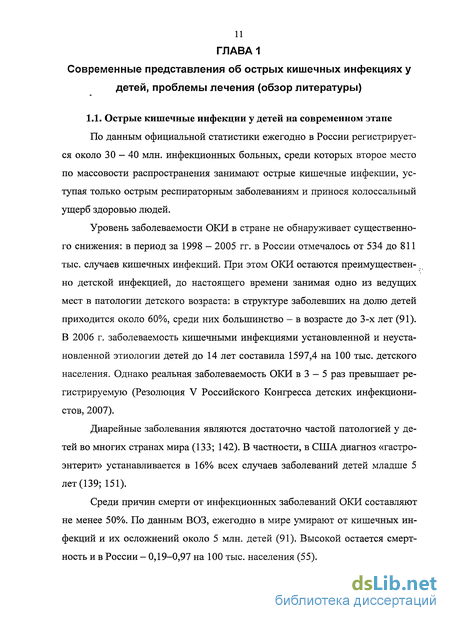 11

ГЛАВА 1

Современные представления об острых кишечных инфекциях у детей, проблемы лечения (обзор литературы)

1.1. Острые кишечные инфекции у детей на современном этапе

По данным официальной статистики ежегодно в России регистрируется около 30 – 40 млн. инфекционных больных, среди которых второе место по массовости распространения занимают острые кишечные инфекции, уступая только острым респираторным заболеваниям и принося колоссальный ущерб здоровью людей.

Уровень заболеваемости ОКИ в стране не обнаруживает существенного снижения: в период за 1998 – 2005 гг. в России отмечалось от 534 до 811 тыс. случаев кишечных инфекций. При этом ОКИ остаются преимущественно детской инфекцией, до настоящего времени занимая одно из ведущих мест в патологии детского возраста: в структуре заболевших на долю детей приходится около 60%, среди них большинство – в возрасте до 3-х лет (91). В 2006 г. заболеваемость кишечными инфекциями установленной и неустановленной этиологии детей до 14 лет составила 1597,4 на 100 тыс. детского населения. Однако реальная заболеваемость ОКИ в 3 – 5 раз превышает регистрируемую (Резолюция V Российского Конгресса детских инфекционистов, 2007).

Диарейные заболевания являются достаточно частой патологией у детей во многих странах мира (133; 142). В частности, в США диагноз «гастроэнтерит» устанавливается в 16% всех случаев заболеваний детей младше 5 лет (139; 151).

Среди причин смерти от инфекционных заболеваний ОКИ составляют не менее 50%. По данным ВОЗ, ежегодно в мире умирают от кишечных инфекций и их осложнений около 5 млн. детей (91). Высокой остается смертность и в России – 0,19–0,97 на 100 тыс. населения (55).

dsLib.net
библиотека диссертаций